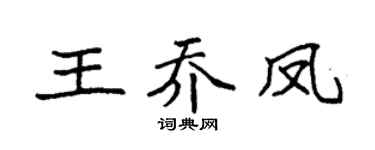 王乔凤

词典网